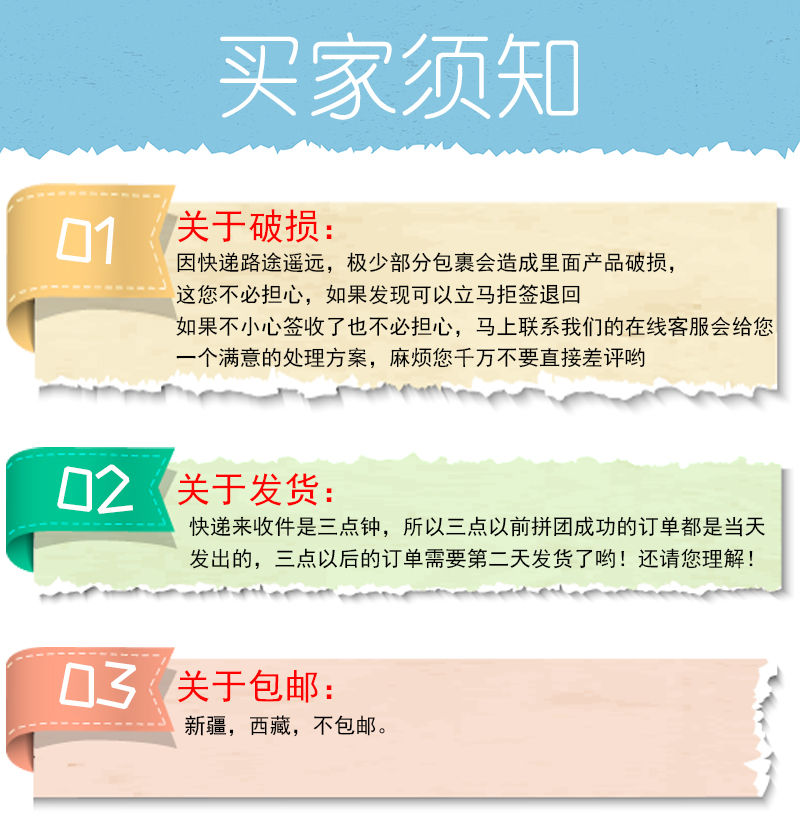 买家须知

01
关于破损：
因快递路途遥远，极少部分包裹会造成里面产品破损，
这您不必担心，如果发现可以立马拒签退回
如果不小心签收了也不必担心，马上联系我们的在线客服会给您
一个满意的处理方案，麻烦您千万不要直接差评哟

02
关于发货：
快递来收件是三点钟，所以三点以前拼团成功的订单都是当天
发出的，三点以后的订单需要第二天发货了哟！还请您理解！

03
关于包邮：
新疆，西藏，不包邮。